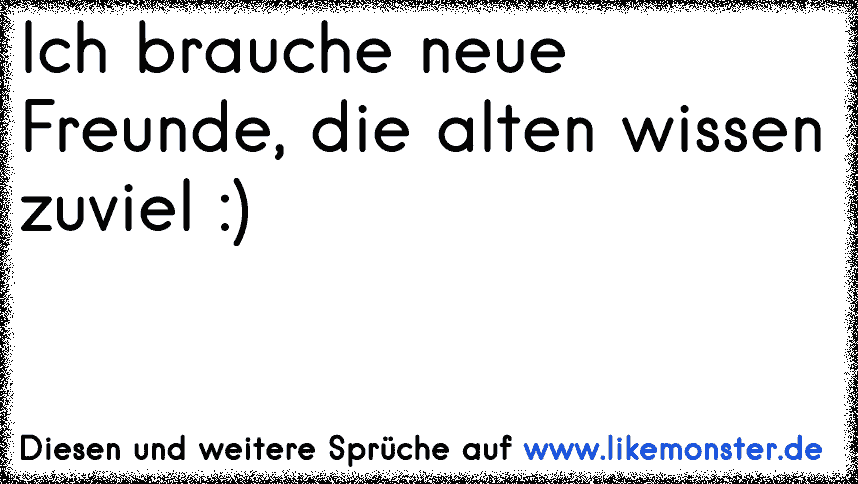 Ich brauche neue Freunde, die alten wissen zuviel :)

Diesen und weitere Sprüche auf www.likemonster.de